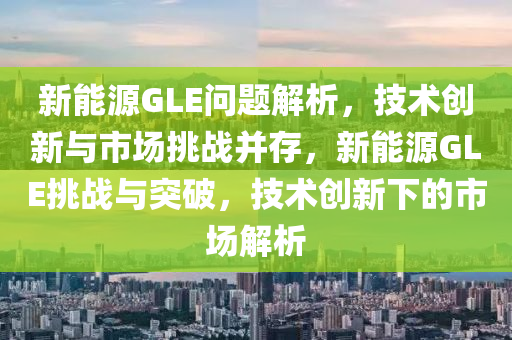 新能源GLE问题解析，技术创新与市场挑战并存，新能源GLE挑战与突破，技术创新下的市场解析